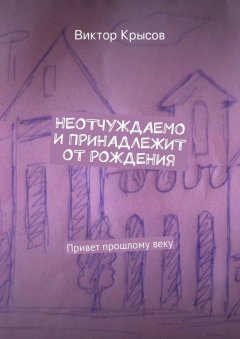 Виктор Крысов

НЕОТЧУЖДАЕМО И ПРИНАДЛЕЖИТ ОТ РОЖДЕНИЯ

Привет прошлому веку